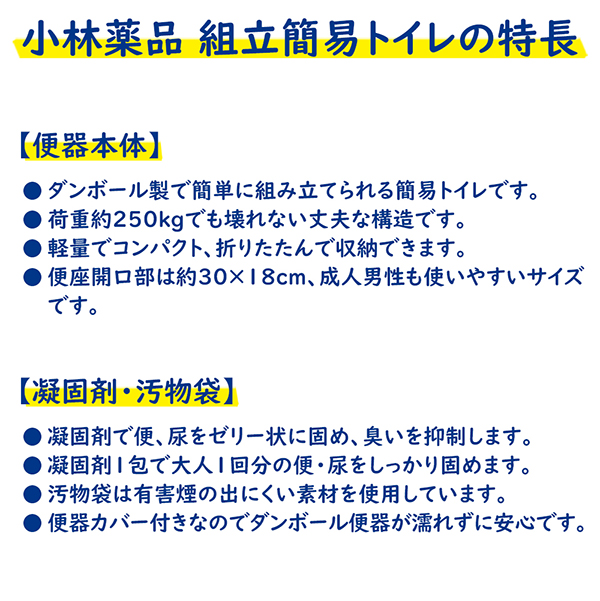 小林薬品 組立簡易トイレの特長

【便器本体】

● ダンボール製で簡単に組み立てられる簡易トイレです。
● 荷重約250kgでも壊れない丈夫な構造です。
● 軽量でコンパクト、折りたたんで収納できます。
● 便座開口部は約30×18cm、成人男性も使いやすいサイズです。

【凝固剤・汚物袋】

● 凝固剤で便、尿をゼリー状に固め、臭いを抑制します。
● 凝固剤1包で大人1回分の便・尿をしっかり固めます。
● 汚物袋は有害煙の出にくい素材を使用しています。
● 便器カバー付きなのでダンボール便器が濡れずに安心です。